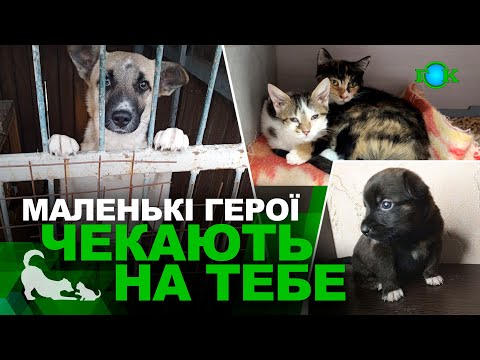 ГОК

МАЛЕНЬКІ ГЕРОЇ
ЧЕКАЮТЬ
НА ТЕБЕ